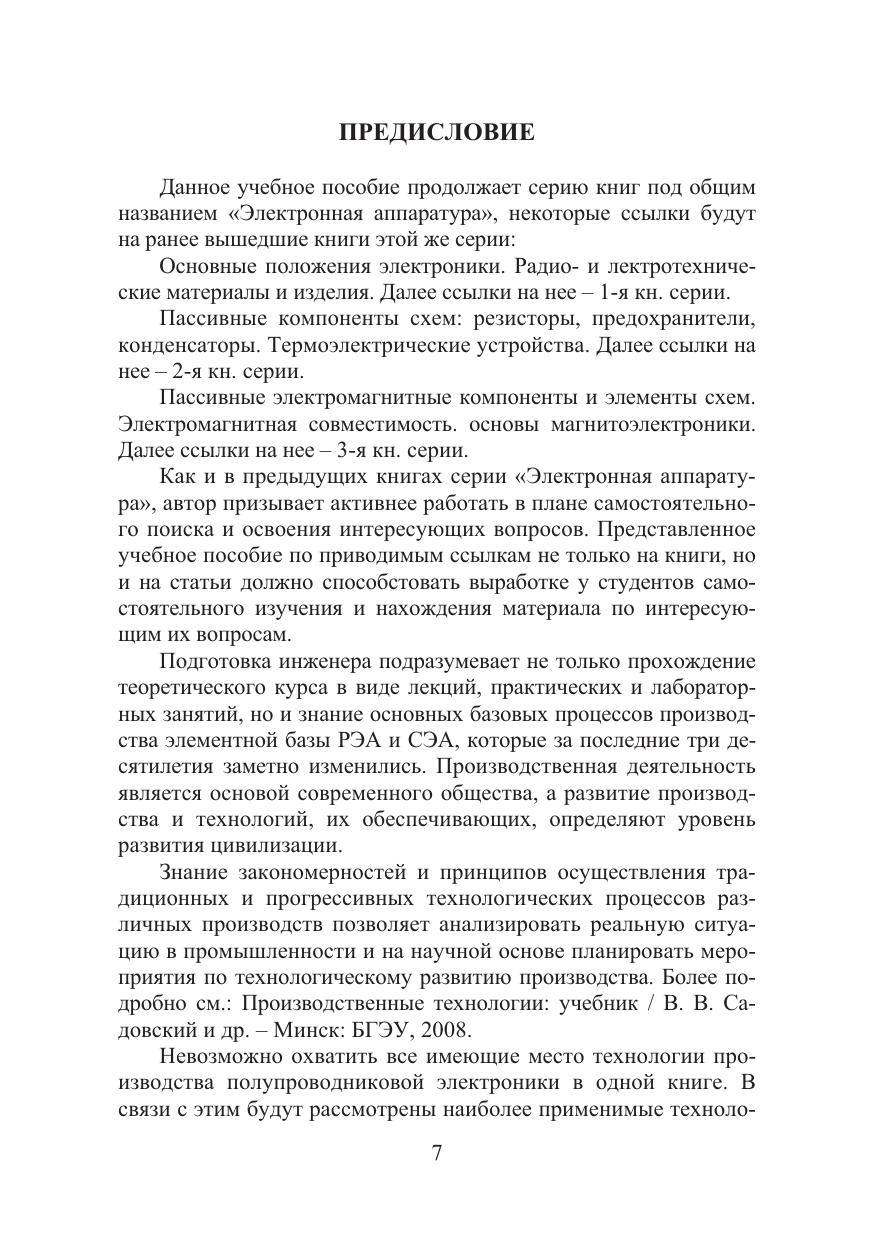 ПРЕДИСЛОВИЕ

Данное учебное пособие продолжает серию книг под общим названием «Электронная аппаратура», некоторые ссылки будут на ранее вышедшие книги этой же серии:

Основные положения электроники. Радио- и лектротехнические материалы и изделия. Далее ссылки на нее – 1-я кн. серии.

Пассивные компоненты схем: резисторы, предохранители, конденсаторы. Термоэлектрические устройства. Далее ссылки на нее – 2-я кн. серии.

Пассивные электромагнитные компоненты и элементы схем. Электромагнитная совместимость. основы магнитоэлектроники. Далее ссылки на нее – 3-я кн. серии.

Как и в предыдущих книгах серии «Электронная аппаратура», автор призывает активнее работать в плане самостоятельного поиска и освоения интересующих вопросов. Представленное учебное пособие по приводимым ссылкам не только на книги, но и на статьи должно способствовать выработке у студентов самостоятельного изучения и нахождения материала по интересующим их вопросам.

Подготовка инженера подразумевает не только прохождение теоретического курса в виде лекций, практических и лабораторных занятий, но и знание основных базовых процессов производства элементной базы РЭА и СЭА, которые за последние три десятилетия заметно изменились. Производственная деятельность является основой современного общества, а развитие производства и технологий, их обеспечивающих, определяют уровень развития цивилизации.

Знание закономерностей и принципов осуществления традиционных и прогрессивных технологических процессов различных производств позволяет анализировать реальную ситуацию в промышленности и на научной основе планировать мероприятия по технологическому развитию производства. Более подробно см.: Производственные технологии: учебник / В. В. Садовский и др. – Минск: БГЭУ, 2008.

Невозможно охватить все имеющие место технологии производства полупроводниковой электроники в одной книге. В связи с этим будут рассмотрены наиболее применимые техноло-

7